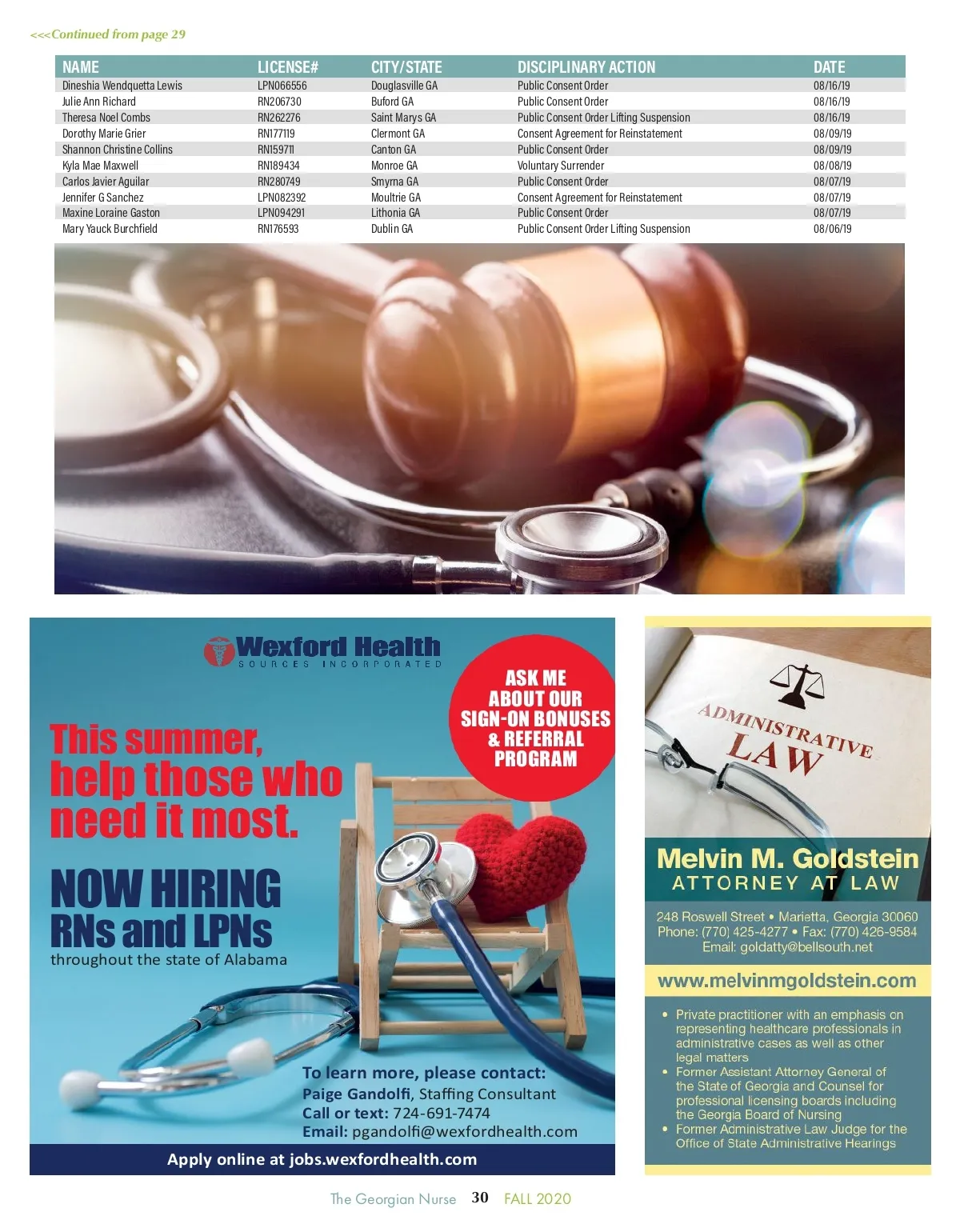 <<<Continued from page 29

| NAME | LICENSE# | CITY/STATE | DISCIPLINARY ACTION | DATE |
|---|---|---|---|---|
| Dineshia Wendquetta Lewis | LPN066556 | Douglasville GA | Public Consent Order | 08/16/19 |
| Julie Ann Richard | RN206730 | Buford GA | Public Consent Order | 08/16/19 |
| Theresa Noel Combs | RN262276 | Saint Marys GA | Public Consent Order Lifting Suspension | 08/16/19 |
| Dorothy Marie Grier | RN177119 | Clermont GA | Consent Agreement for Reinstatement | 08/09/19 |
| Shannon Christine Collins | RN159711 | Canton GA | Public Consent Order | 08/09/19 |
| Kyla Mae Maxwell | RN189434 | Monroe GA | Voluntary Surrender | 08/08/19 |
| Carlos Javier Aguilar | RN280749 | Smyrna GA | Public Consent Order | 08/07/19 |
| Jennifer G Sanchez | LPN082392 | Moultrie GA | Consent Agreement for Reinstatement | 08/07/19 |
| Maxine Loraine Gaston | LPN094291 | Lithonia GA | Public Consent Order | 08/07/19 |
| Mary Yauck Burchfield | RN176593 | Dublin GA | Public Consent Order Lifting Suspension | 08/06/19 |

Wexford Health
SOURCES INCORPORATED

ASK ME ABOUT OUR SIGN-ON BONUSES & REFERRAL PROGRAM

This summer, help those who need it most.

NOW HIRING RNs and LPNs
throughout the state of Alabama

To learn more, please contact:
Paige Gandolfi, Staffing Consultant
Call or text: 724-691-7474
Email: pgandolfi@wexfordhealth.com

Apply online at jobs.wexfordhealth.com

ADMINISTRATIVE LAW

Melvin M. Goldstein
ATTORNEY AT LAW

248 Roswell Street • Marietta, Georgia 30060
Phone: (770) 425-4277 • Fax: (770) 426-9584
Email: goldatty@bellsouth.net

www.melvinmgoldstein.com

• Private practitioner with an emphasis on representing healthcare professionals in administrative cases as well as other legal matters
• Former Assistant Attorney General of the State of Georgia and Counsel for professional licensing boards including the Georgia Board of Nursing
• Former Administrative Law Judge for the Office of State Administrative Hearings

The Georgian Nurse 30 FALL 2020